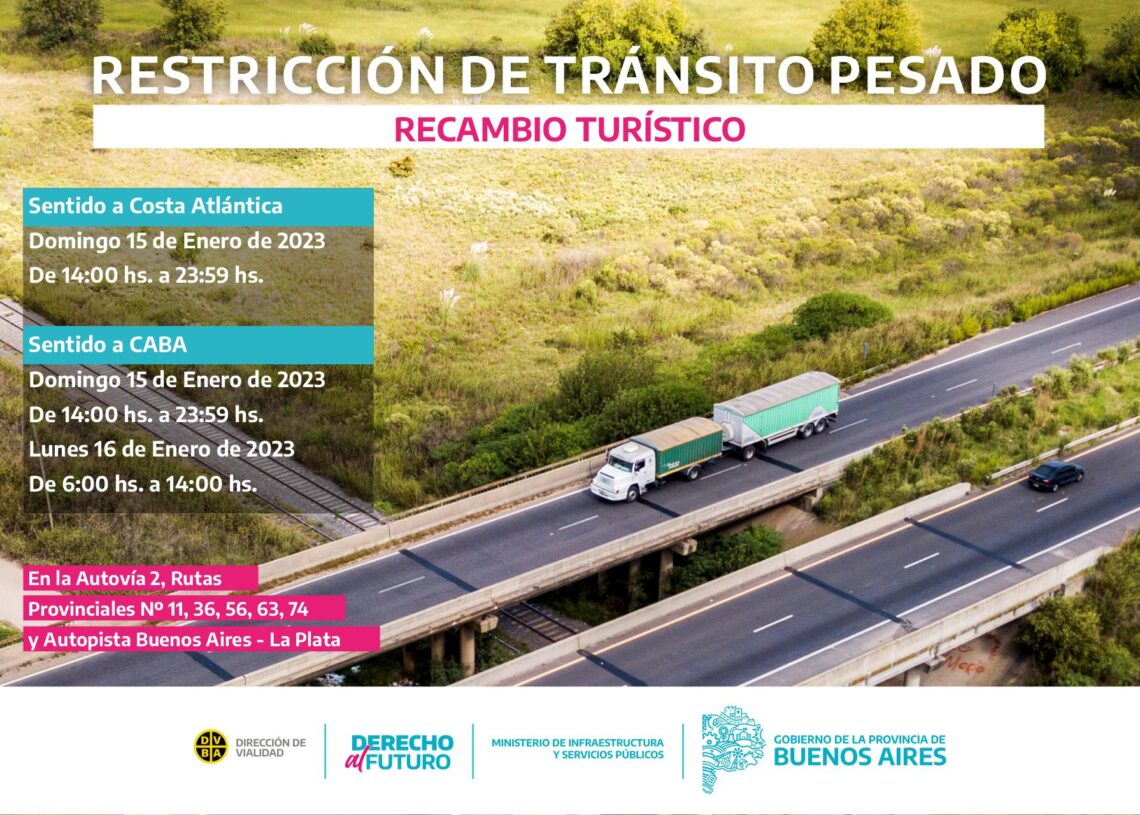 RESTRICCIÓN DE TRÁNSITO PESADO

RECAMBIO TURÍSTICO

Sentido a Costa Atlántica

Domingo 15 de Enero de 2023

De 14:00 hs. a 23:59 hs.

Sentido a CABA

Domingo 15 de Enero de 2023

De 14:00 hs. a 23:59 hs.

Lunes 16 de Enero de 2023

De 6:00 hs. a 14:00 hs.

En la Autovía 2, Rutas

Provinciales Nº 11, 36, 56, 63, 74

y Autopista Buenos Aires - La Plata

DVBA DIRECCIÓN DE VIALIDAD

DERECHO al FUTURO

MINISTERIO DE INFRAESTRUCTURA Y SERVICIOS PÚBLICOS

GOBIERNO DE LA PROVINCIA DE BUENOS AIRES